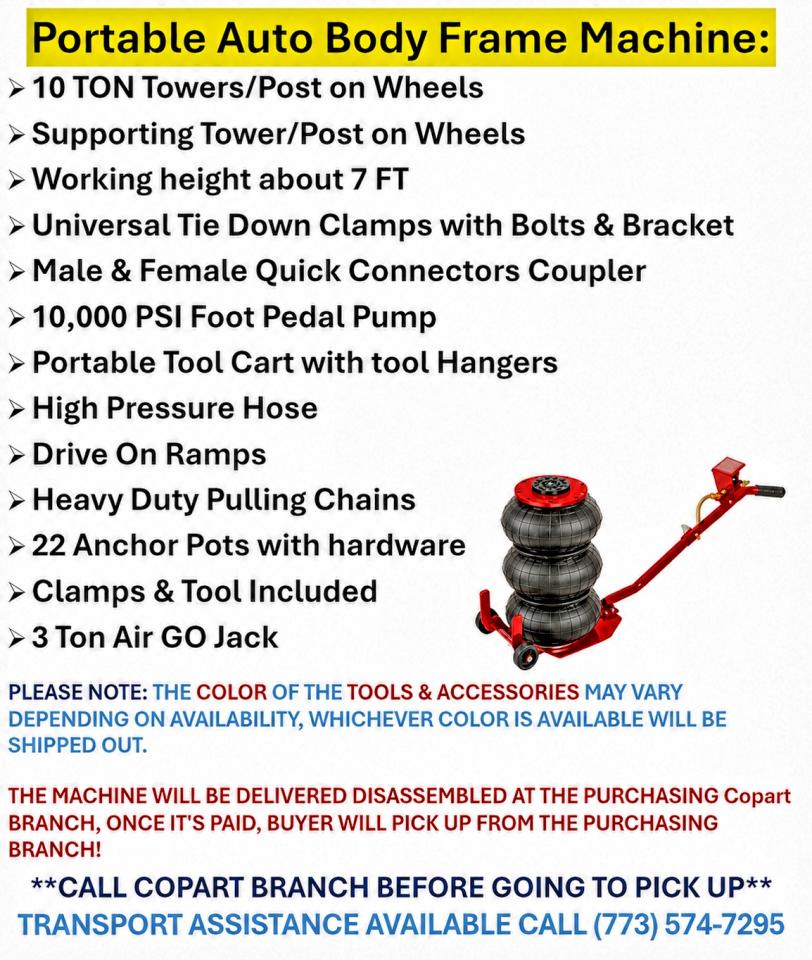 Portable Auto Body Frame Machine:

➢ 10 TON Towers/Post on Wheels
➢ Supporting Tower/Post on Wheels
➢ Working height about 7 FT
➢ Universal Tie Down Clamps with Bolts & Bracket
➢ Male & Female Quick Connectors Coupler
➢ 10,000 PSI Foot Pedal Pump
➢ Portable Tool Cart with tool Hangers
➢ High Pressure Hose
➢ Drive On Ramps
➢ Heavy Duty Pulling Chains
➢ 22 Anchor Pots with hardware
➢ Clamps & Tool Included
➢ 3 Ton Air GO Jack

PLEASE NOTE: THE COLOR OF THE TOOLS & ACCESSORIES MAY VARY DEPENDING ON AVAILABILITY, WHICHEVER COLOR IS AVAILABLE WILL BE SHIPPED OUT.

THE MACHINE WILL BE DELIVERED DISASSEMBLED AT THE PURCHASING Copart BRANCH, ONCE IT'S PAID, BUYER WILL PICK UP FROM THE PURCHASING BRANCH!

**CALL COPART BRANCH BEFORE GOING TO PICK UP**
TRANSPORT ASSISTANCE AVAILABLE CALL (773) 574-7295